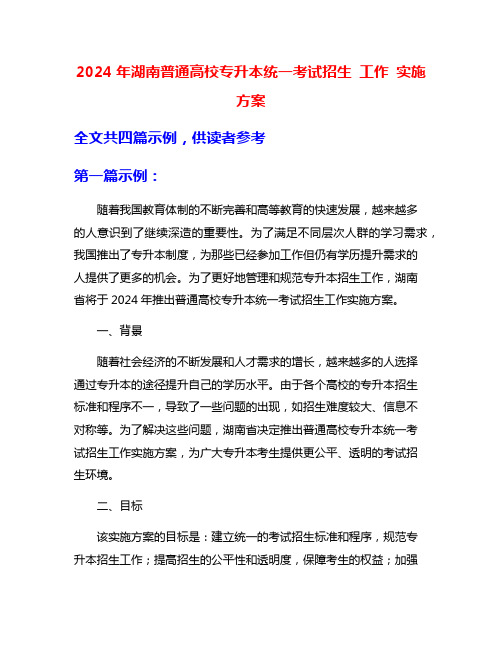 2024 年湖南普通高校专升本统一考试招生 工作 实施方案

全文共四篇示例，供读者参考

第一篇示例：

随着我国教育体制的不断完善和高等教育的快速发展，越来越多的人意识到了继续深造的重要性。为了满足不同层次人群的学习需求，我国推出了专升本制度，为那些已经参加工作但仍有学历提升需求的人提供了更多的机会。为了更好地管理和规范专升本招生工作，湖南省将于 2024 年推出普通高校专升本统一考试招生工作实施方案。

一、背景

随着社会经济的不断发展和人才需求的增长，越来越多的人选择通过专升本的途径提升自己的学历水平。由于各个高校的专升本招生标准和程序不一，导致了一些问题的出现，如招生难度较大、信息不对称等。为了解决这些问题，湖南省决定推出普通高校专升本统一考试招生工作实施方案，为广大专升本考生提供更公平、透明的考试招生环境。

二、目标

该实施方案的目标是：建立统一的考试招生标准和程序，规范专升本招生工作；提高招生的公平性和透明度，保障考生的权益；加强